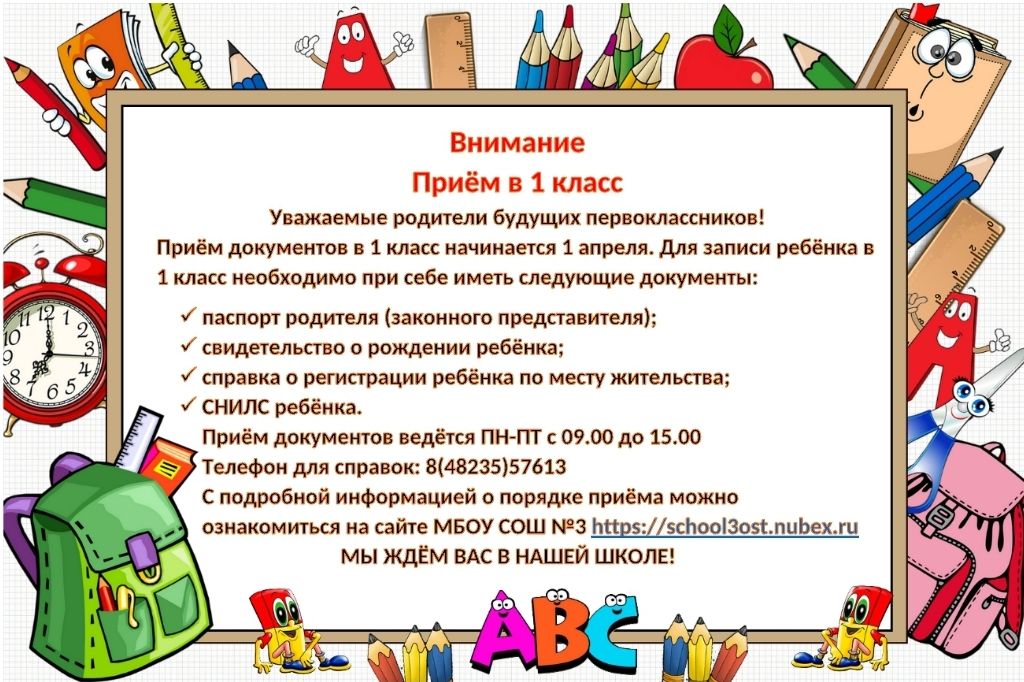 Внимание
Приём в 1 класс
Уважаемые родители будущих первоклассников!
Приём документов в 1 класс начинается 1 апреля. Для записи ребёнка в 1 класс необходимо при себе иметь следующие документы:

✓ паспорт родителя (законного представителя);
✓ свидетельство о рождении ребёнка;
✓ справка о регистрации ребёнка по месту жительства;
✓ СНИЛС ребёнка.

Приём документов ведётся ПН-ПТ с 09.00 до 15.00
Телефон для справок: 8(48235)57613
С подробной информацией о порядке приёма можно ознакомиться на сайте МБОУ СОШ №3 https://school3ost.nubex.ru
МЫ ЖДЁМ ВАС В НАШЕЙ ШКОЛЕ!

ABC